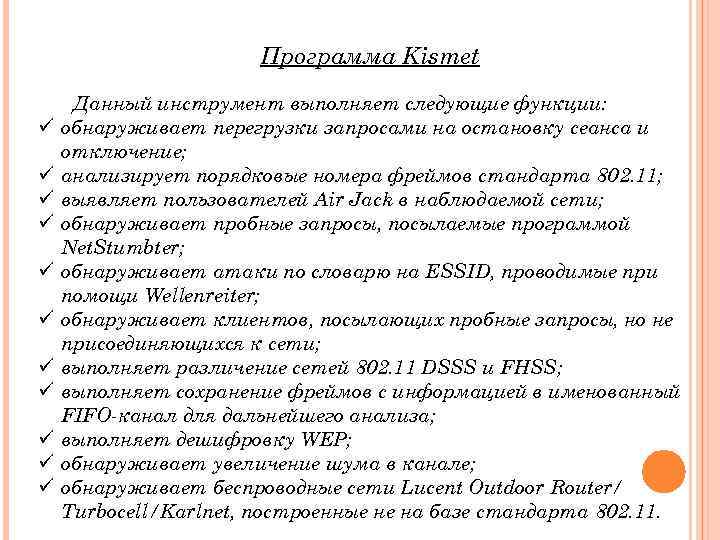 Программа Kismet

Данный инструмент выполняет следующие функции:

✓ обнаруживает перегрузки запросами на остановку сеанса и отключение;
✓ анализирует порядковые номера фреймов стандарта 802.11;
✓ выявляет пользователей Air Jack в наблюдаемой сети;
✓ обнаруживает пробные запросы, посылаемые программой NetStumbter;
✓ обнаруживает атаки по словарю на ESSID, проводимые при помощи Wellenreiter;
✓ обнаруживает клиентов, посылающих пробные запросы, но не присоединяющихся к сети;
✓ выполняет различение сетей 802.11 DSSS и FHSS;
✓ выполняет сохранение фреймов с информацией в именованный FIFO-канал для дальнейшего анализа;
✓ выполняет дешифровку WEP;
✓ обнаруживает увеличение шума в канале;
✓ обнаруживает беспроводные сети Lucent Outdoor Router/ Turbocell/Karlnet, построенные не на базе стандарта 802.11.